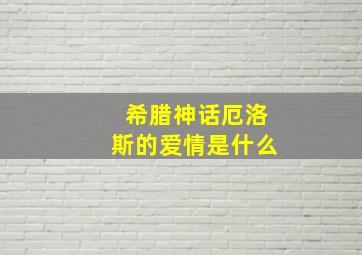 希腊神话厄洛斯的爱情是什么